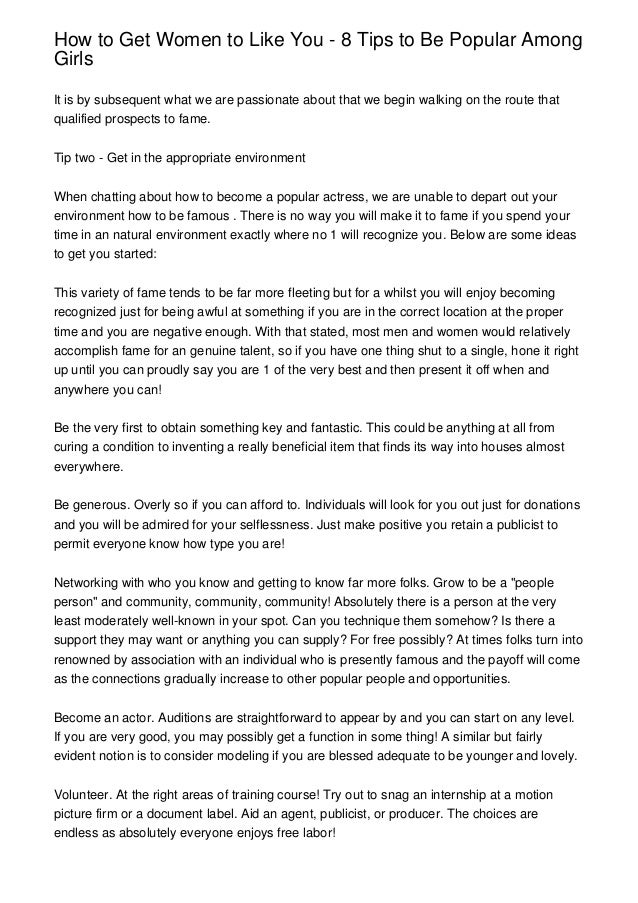 How to Get Women to Like You - 8 Tips to Be Popular Among Girls

It is by subsequent what we are passionate about that we begin walking on the route that qualified prospects to fame.

Tip two - Get in the appropriate environment

When chatting about how to become a popular actress, we are unable to depart out your environment how to be famous . There is no way you will make it to fame if you spend your time in an natural environment exactly where no 1 will recognize you. Below are some ideas to get you started:

This variety of fame tends to be far more fleeting but for a whilst you will enjoy becoming recognized just for being awful at something if you are in the correct location at the proper time and you are negative enough. With that stated, most men and women would relatively accomplish fame for an genuine talent, so if you have one thing shut to a single, hone it right up until you can proudly say you are 1 of the very best and then present it off when and anywhere you can!

Be the very first to obtain something key and fantastic. This could be anything at all from curing a condition to inventing a really beneficial item that finds its way into houses almost everywhere.

Be generous. Overly so if you can afford to. Individuals will look for you out just for donations and you will be admired for your selflessness. Just make positive you retain a publicist to permit everyone know how type you are!

Networking with who you know and getting to know far more folks. Grow to be a "people person" and community, community, community! Absolutely there is a person at the very least moderately well-known in your spot. Can you technique them somehow? Is there a support they may want or anything you can supply? For free possibly? At times folks turn into renowned by association with an individual who is presently famous and the payoff will come as the connections gradually increase to other popular people and opportunities.

Become an actor. Auditions are straightforward to appear by and you can start on any level. If you are very good, you may possibly get a function in some thing! A similar but fairly evident notion is to consider modeling if you are blessed adequate to be younger and lovely.

Volunteer. At the right areas of training course! Try out to snag an internship at a motion picture firm or a document label. Aid an agent, publicist, or producer. The choices are endless as absolutely everyone enjoys free labor!